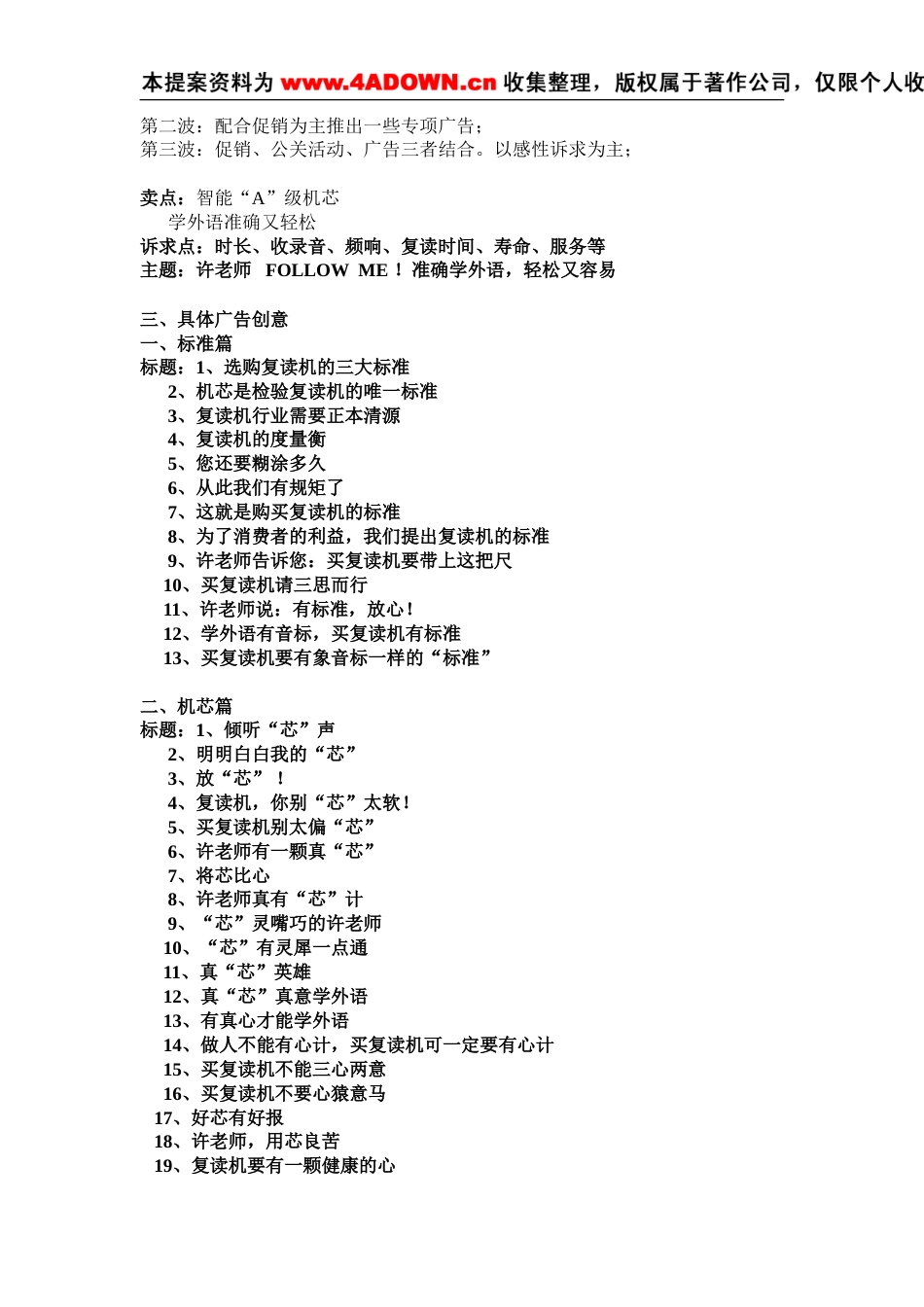 本提案资料为 www.4ADOWN.cn 收集整理，版权属于著作公司，仅限个人收

第二波：配合促销为主推出一些专项广告；
第三波：促销、公关活动、广告三者结合。以感性诉求为主；

卖点：智能“A”级机芯
学外语准确又轻松
诉求点：时长、收录音、频响、复读时间、寿命、服务等
主题：许老师 FOLLOW ME！准确学外语，轻松又容易

三、具体广告创意
一、标准篇
标题：1、选购复读机的三大标准
2、机芯是检验复读机的唯一标准
3、复读机行业需要正本清源
4、复读机的度量衡
5、您还要糊涂多久
6、从此我们有规矩了
7、这就是购买复读机的标准
8、为了消费者的利益，我们提出复读机的标准
9、许老师告诉您：买复读机要带上这把尺
10、买复读机请三思而行
11、许老师说：有标准，放心！
12、学外语有音标，买复读机有标准
13、买复读机要有象音标一样的“标准”

二、机芯篇
标题：1、倾听“芯”声
2、明明白白我的“芯”
3、放“芯”！
4、复读机，你别“芯”太软！
5、买复读机别太偏“芯”
6、许老师有一颗真“芯”
7、将芯比心
8、许老师真有“芯”计
9、“芯”灵嘴巧的许老师
10、“芯”有灵犀一点通
11、真“芯”英雄
12、真“芯”真意学外语
13、有真心才能学外语
14、做人不能有心计，买复读机可一定要有心计
15、买复读机不能三心两意
16、买复读机不要心猿意马
17、好芯有好报
18、许老师，用芯良苦
19、复读机要有一颗健康的心